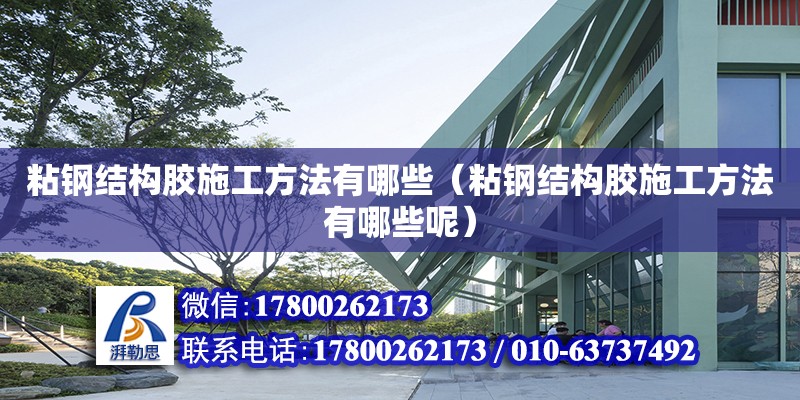 粘钢结构胶施工方法有哪些（粘钢结构胶施工方法有哪些呢）

湃勒思

微信:17800262173

联系电话:17800262173 / 010-63737492